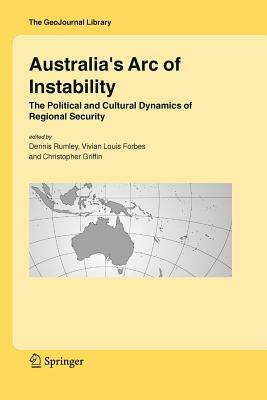 The GeoJournal Library

Australia's Arc of Instability

The Political and Cultural Dynamics of Regional Security

edited by
Dennis Rumley, Vivian Louis Forbes and Christopher Griffin

Springer